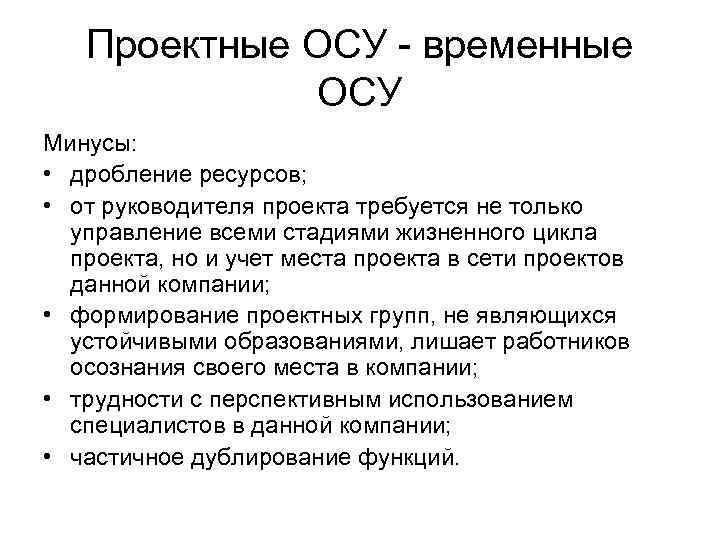 Проектные ОСУ - временные ОСУ

Минусы:

• дробление ресурсов;
• от руководителя проекта требуется не только управление всеми стадиями жизненного цикла проекта, но и учет места проекта в сети проектов данной компании;
• формирование проектных групп, не являющихся устойчивыми образованиями, лишает работников осознания своего места в компании;
• трудности с перспективным использованием специалистов в данной компании;
• частичное дублирование функций.